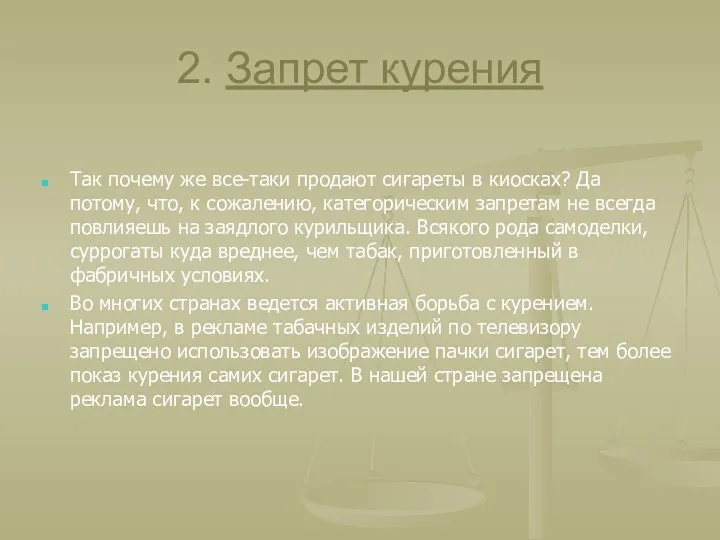 2. Запрет курения

Так почему же все-таки продают сигареты в киосках? Да потому, что, к сожалению, категорическим запретам не всегда повлияешь на заядлого курильщика. Всякого рода самоделки, суррогаты куда вреднее, чем табак, приготовленный в фабричных условиях.

Во многих странах ведется активная борьба с курением. Например, в рекламе табачных изделий по телевизору запрещено использовать изображение пачки сигарет, тем более показ курения самих сигарет. В нашей стране запрещена реклама сигарет вообще.